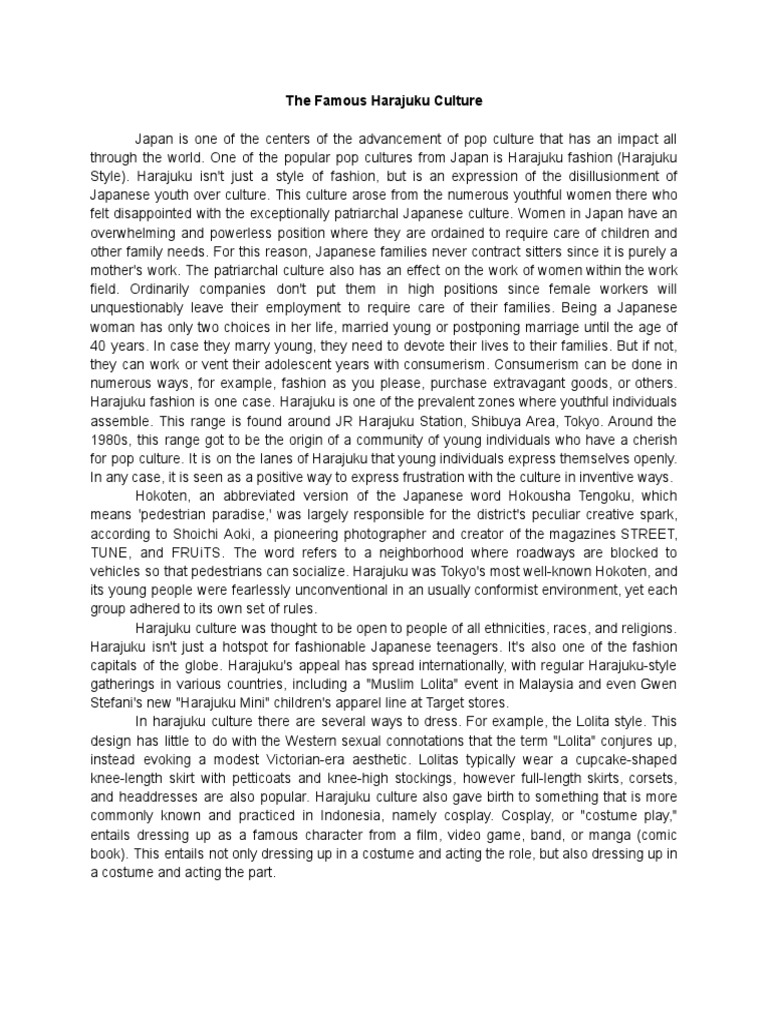 The Famous Harajuku Culture

Japan is one of the centers of the advancement of pop culture that has an impact all through the world. One of the popular pop cultures from Japan is Harajuku fashion (Harajuku Style). Harajuku isn't just a style of fashion, but is an expression of the disillusionment of Japanese youth over culture. This culture arose from the numerous youthful women there who felt disappointed with the exceptionally patriarchal Japanese culture. Women in Japan have an overwhelming and powerless position where they are ordained to require care of children and other family needs. For this reason, Japanese families never contract sitters since it is purely a mother's work. The patriarchal culture also has an effect on the work of women within the work field. Ordinarily companies don't put them in high positions since female workers will unquestionably leave their employment to require care of their families. Being a Japanese woman has only two choices in her life, married young or postponing marriage until the age of 40 years. In case they marry young, they need to devote their lives to their families. But if not, they can work or vent their adolescent years with consumerism. Consumerism can be done in numerous ways, for example, fashion as you please, purchase extravagant goods, or others. Harajuku fashion is one case. Harajuku is one of the prevalent zones where youthful individuals assemble. This range is found around JR Harajuku Station, Shibuya Area, Tokyo. Around the 1980s, this range got to be the origin of a community of young individuals who have a cherish for pop culture. It is on the lanes of Harajuku that young individuals express themselves openly. In any case, it is seen as a positive way to express frustration with the culture in inventive ways.

Hokoten, an abbreviated version of the Japanese word Hokousha Tengoku, which means 'pedestrian paradise,' was largely responsible for the district's peculiar creative spark, according to Shoichi Aoki, a pioneering photographer and creator of the magazines STREET, TUNE, and FRUiTS. The word refers to a neighborhood where roadways are blocked to vehicles so that pedestrians can socialize. Harajuku was Tokyo's most well-known Hokoten, and its young people were fearlessly unconventional in an usually conformist environment, yet each group adhered to its own set of rules.

Harajuku culture was thought to be open to people of all ethnicities, races, and religions. Harajuku isn't just a hotspot for fashionable Japanese teenagers. It's also one of the fashion capitals of the globe. Harajuku's appeal has spread internationally, with regular Harajuku-style gatherings in various countries, including a "Muslim Lolita" event in Malaysia and even Gwen Stefani's new "Harajuku Mini" children's apparel line at Target stores.

In harajuku culture there are several ways to dress. For example, the Lolita style. This design has little to do with the Western sexual connotations that the term "Lolita" conjures up, instead evoking a modest Victorian-era aesthetic. Lolitas typically wear a cupcake-shaped knee-length skirt with petticoats and knee-high stockings, however full-length skirts, corsets, and headdresses are also popular. Harajuku culture also gave birth to something that is more commonly known and practiced in Indonesia, namely cosplay. Cosplay, or "costume play," entails dressing up as a famous character from a film, video game, band, or manga (comic book). This entails not only dressing up in a costume and acting the role, but also dressing up in a costume and acting the part.